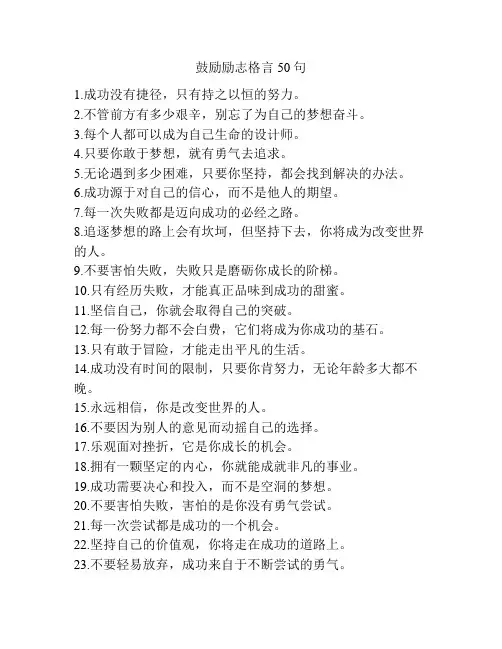 鼓励励志格言 50 句

1.成功没有捷径，只有持之以恒的努力。

2.不管前方有多少艰辛，别忘了为自己的梦想奋斗。

3.每个人都可以成为自己生命的设计师。

4.只要你敢于梦想，就有勇气去追求。

5.无论遇到多少困难，只要你坚持，都会找到解决的办法。

6.成功源于对自己的信心，而不是他人的期望。

7.每一次失败都是迈向成功的必经之路。

8.追逐梦想的路上会有坎坷，但坚持下去，你将成为改变世界的人。

9.不要害怕失败，失败只是磨砺你成长的阶梯。

10.只有经历失败，才能真正品味到成功的甜蜜。

11.坚信自己，你就会取得自己的突破。

12.每一份努力都不会白费，它们将成为你成功的基石。

13.只有敢于冒险，才能走出平凡的生活。

14.成功没有时间的限制，只要你肯努力，无论年龄多大都不晚。

15.永远相信，你是改变世界的人。

16.不要因为别人的意见而动摇自己的选择。

17.乐观面对挫折，它是你成长的机会。

18.拥有一颗坚定的内心，你就能成就非凡的事业。

19.成功需要决心和投入，而不是空洞的梦想。

20.不要害怕失败，害怕的是你没有勇气尝试。

21.每一次尝试都是成功的一个机会。

22.坚持自己的价值观，你将走在成功的道路上。

23.不要轻易放弃，成功来自于不断尝试的勇气。